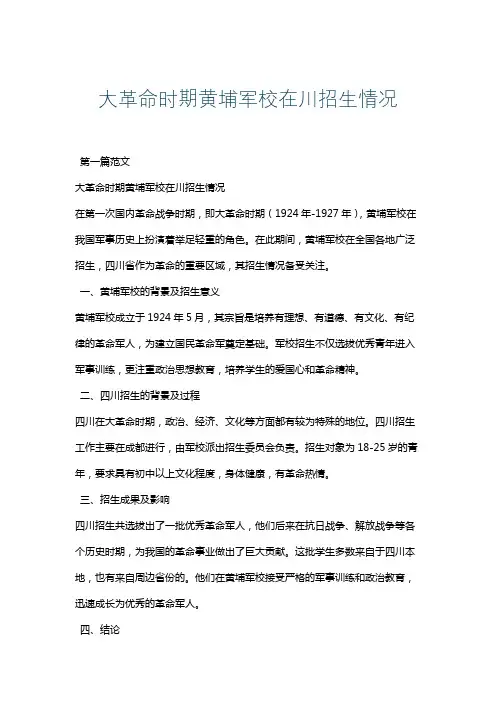 大革命时期黄埔军校在川招生情况

第一篇范文

大革命时期黄埔军校在川招生情况

在第一次国内革命战争时期，即大革命时期（1924年-1927年），黄埔军校在我国军事历史上扮演着举足轻重的角色。在此期间，黄埔军校在全国各地广泛招生，四川省作为革命的重要区域，其招生情况备受关注。

一、黄埔军校的背景及招生意义

黄埔军校成立于1924年5月，其宗旨是培养有理想、有道德、有文化、有纪律的革命军人，为建立国民革命军奠定基础。军校招生不仅选拔优秀青年进入军事训练，更注重政治思想教育，培养学生的爱国心和革命精神。

二、四川招生的背景及过程

四川在大革命时期，政治、经济、文化等方面都有较为特殊的地位。四川招生工作主要在成都进行，由军校派出招生委员会负责。招生对象为18-25岁的青年，要求具有初中以上文化程度，身体健康，有革命热情。

三、招生成果及影响

四川招生共选拔出了一批优秀革命军人，他们后来在抗日战争、解放战争等各个历史时期，为我国的革命事业做出了巨大贡献。这批学生多数来自于四川本地，也有来自周边省份的。他们在黄埔军校接受严格的军事训练和政治教育，迅速成长为优秀的革命军人。

四、结论